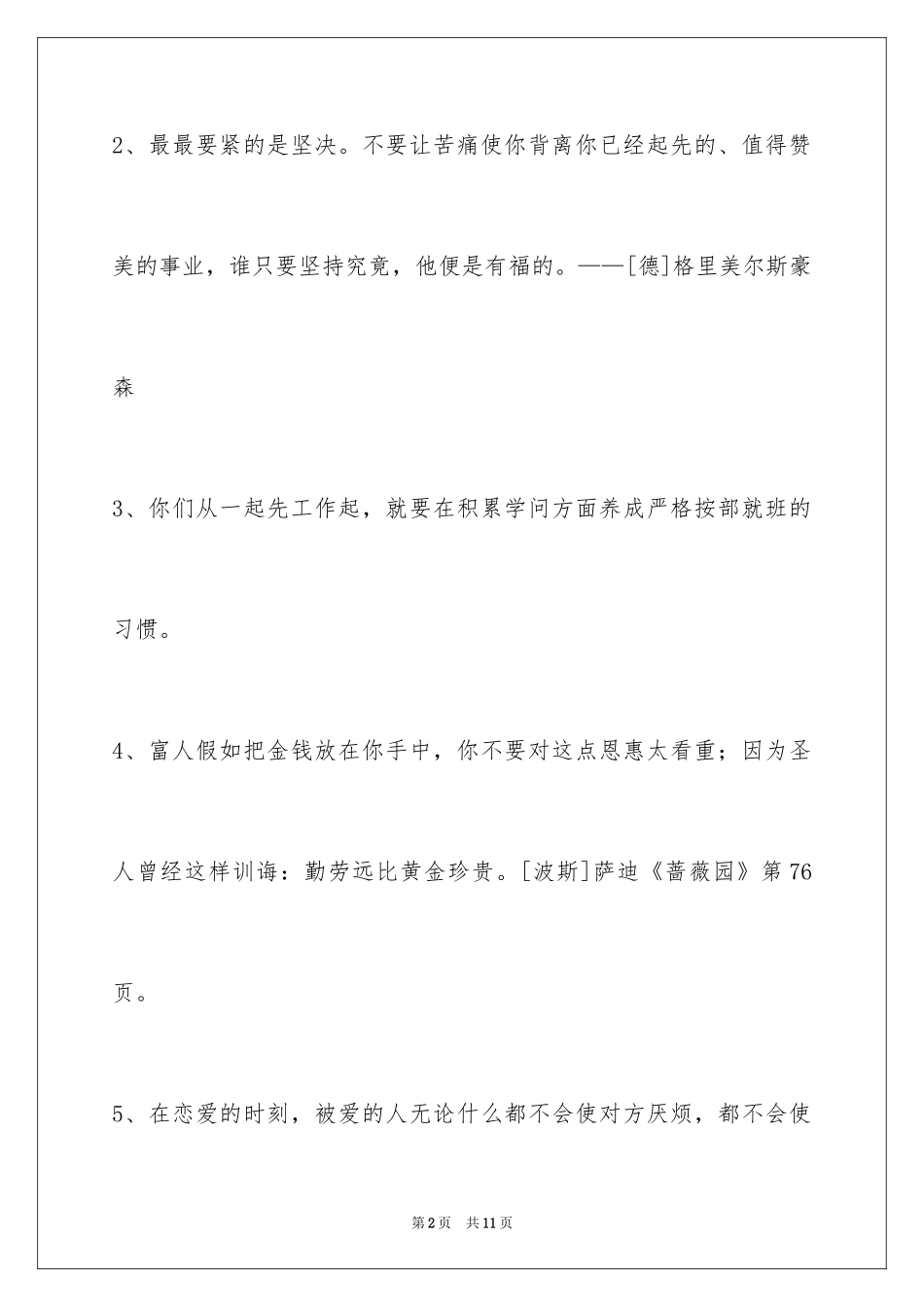 2、最最要紧的是坚决。不要让苦痛使你背离你已经起先的、值得赞美的事业，谁只要坚持究竟，他便是有福的。——[德]格里美尔斯豪森

3、你们从一起先工作起，就要在积累学问方面养成严格按部就班的习惯。

4、富人假如把金钱放在你手中，你不要对这点恩惠太看重；因为圣人曾经这样训诲：勤劳远比黄金珍贵。[波斯]萨迪《蔷薇园》第76页。

5、在恋爱的时刻，被爱的人无论什么都不会使对方厌烦，都不会使

第2页 共11页